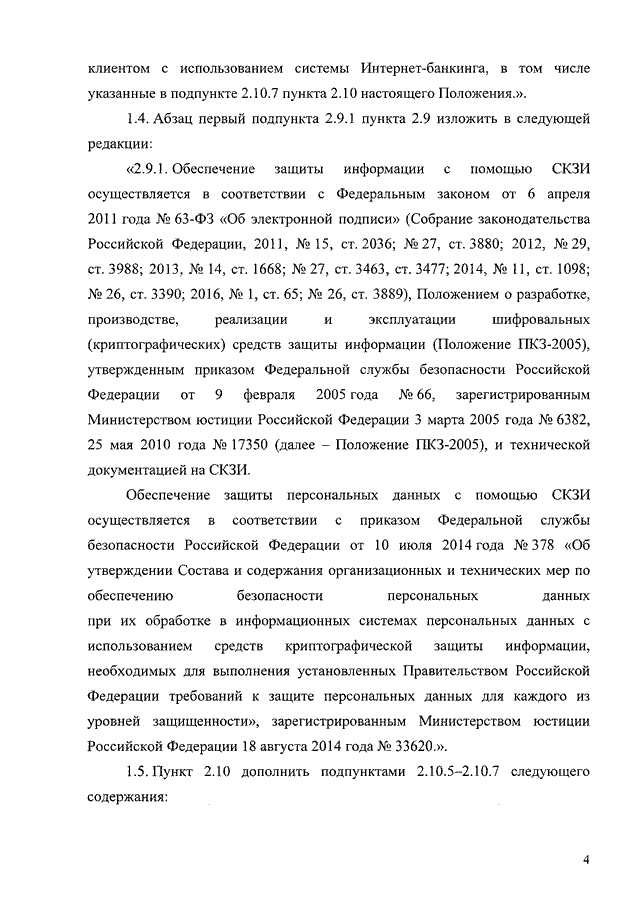 клиентом с использованием системы Интернет-банкинга, в том числе указанные в подпункте 2.10.7 пункта 2.10 настоящего Положения.».

1.4. Абзац первый подпункта 2.9.1 пункта 2.9 изложить в следующей редакции:

«2.9.1. Обеспечение защиты информации с помощью СКЗИ осуществляется в соответствии с Федеральным законом от 6 апреля 2011 года № 63-ФЗ «Об электронной подписи» (Собрание законодательства Российской Федерации, 2011, № 15, ст. 2036; № 27, ст. 3880; 2012, № 29, ст. 3988; 2013, № 14, ст. 1668; № 27, ст. 3463, ст. 3477; 2014, № 11, ст. 1098; № 26, ст. 3390; 2016, № 1, ст. 65; № 26, ст. 3889), Положением о разработке, производстве, реализации и эксплуатации шифровальных (криптографических) средств защиты информации (Положение ПКЗ-2005), утвержденным приказом Федеральной службы безопасности Российской Федерации от 9 февраля 2005 года № 66, зарегистрированным Министерством юстиции Российской Федерации 3 марта 2005 года № 6382, 25 мая 2010 года № 17350 (далее – Положение ПКЗ-2005), и технической документацией на СКЗИ.

Обеспечение защиты персональных данных с помощью СКЗИ осуществляется в соответствии с приказом Федеральной службы безопасности Российской Федерации от 10 июля 2014 года № 378 «Об утверждении Состава и содержания организационных и технических мер по обеспечению безопасности персональных данных при их обработке в информационных системах персональных данных с использованием средств криптографической защиты информации, необходимых для выполнения установленных Правительством Российской Федерации требований к защите персональных данных для каждого из уровней защищенности», зарегистрированным Министерством юстиции Российской Федерации 18 августа 2014 года № 33620.».

1.5. Пункт 2.10 дополнить подпунктами 2.10.5–2.10.7 следующего содержания:

4